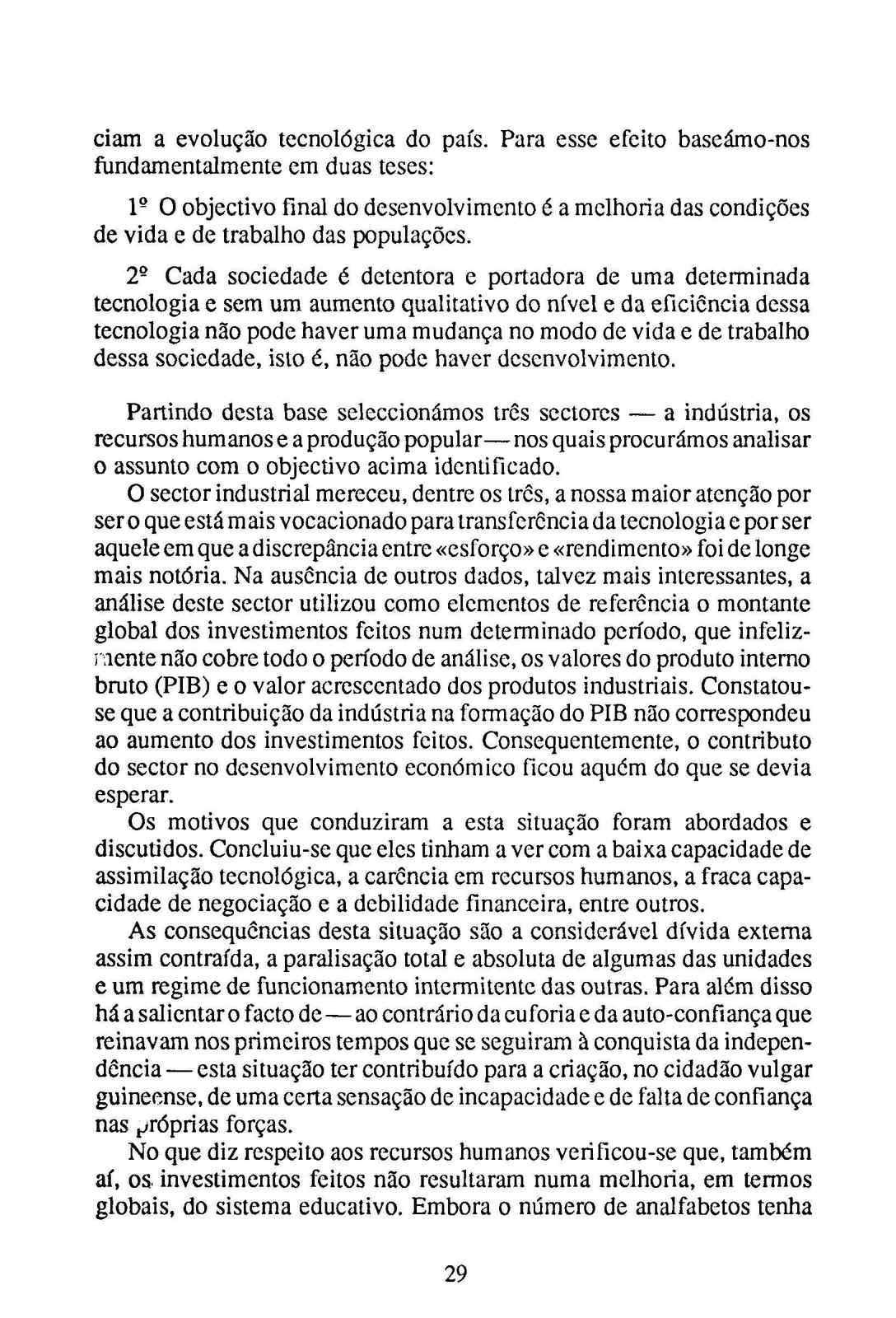 ciam a evolução tecnológica do país. Para esse efeito baseámo-nos fundamentalmente em duas teses:

1º O objectivo final do desenvolvimento é a melhoria das condições de vida e de trabalho das populações.

2º Cada sociedade é detentora e portadora de uma determinada tecnologia e sem um aumento qualitativo do nível e da eficiência dessa tecnologia não pode haver uma mudança no modo de vida e de trabalho dessa sociedade, isto é, não pode haver desenvolvimento.

Partindo desta base seleccionámos três sectores — a indústria, os recursos humanos e a produção popular — nos quais procurámos analisar o assunto com o objectivo acima identificado.

O sector industrial mereceu, dentre os três, a nossa maior atenção por ser o que está mais vocacionado para transferência da tecnologia e por ser aquele em que a discrepância entre «esforço» e «rendimento» foi de longe mais notória. Na ausência de outros dados, talvez mais interessantes, a análise deste sector utilizou como elementos de referência o montante global dos investimentos feitos num determinado período, que infelizmente não cobre todo o período de análise, os valores do produto interno bruto (PIB) e o valor acrescentado dos produtos industriais. Constatou-se que a contribuição da indústria na formação do PIB não correspondeu ao aumento dos investimentos feitos. Consequentemente, o contributo do sector no desenvolvimento económico ficou aquém do que se devia esperar.

Os motivos que conduziram a esta situação foram abordados e discutidos. Concluiu-se que eles tinham a ver com a baixa capacidade de assimilação tecnológica, a carência em recursos humanos, a fraca capacidade de negociação e a debilidade financeira, entre outros.

As consequências desta situação são a considerável dívida externa assim contraída, a paralisação total e absoluta de algumas das unidades e um regime de funcionamento intermitente das outras. Para além disso há a salientar o facto de — ao contrário da euforia e da auto-confiança que reinavam nos primeiros tempos que se seguiram à conquista da independência — esta situação ter contribuído para a criação, no cidadão vulgar guineense, de uma certa sensação de incapacidade e de falta de confiança nas próprias forças.

No que diz respeito aos recursos humanos verificou-se que, também aí, os investimentos feitos não resultaram numa melhoria, em termos globais, do sistema educativo. Embora o número de analfabetos tenha

29